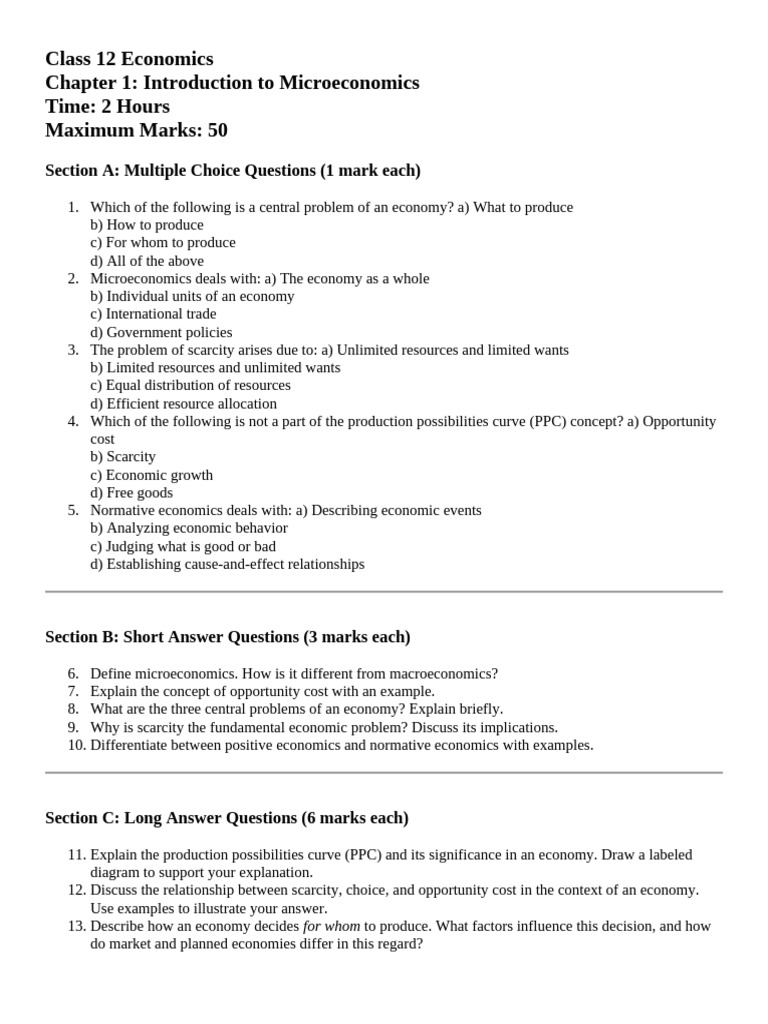 Class 12 Economics
Chapter 1: Introduction to Microeconomics
Time: 2 Hours
Maximum Marks: 50

Section A: Multiple Choice Questions (1 mark each)

1. Which of the following is a central problem of an economy? a) What to produce
b) How to produce
c) For whom to produce
d) All of the above
2. Microeconomics deals with: a) The economy as a whole
b) Individual units of an economy
c) International trade
d) Government policies
3. The problem of scarcity arises due to: a) Unlimited resources and limited wants
b) Limited resources and unlimited wants
c) Equal distribution of resources
d) Efficient resource allocation
4. Which of the following is not a part of the production possibilities curve (PPC) concept? a) Opportunity cost
b) Scarcity
c) Economic growth
d) Free goods
5. Normative economics deals with: a) Describing economic events
b) Analyzing economic behavior
c) Judging what is good or bad
d) Establishing cause-and-effect relationships

Section B: Short Answer Questions (3 marks each)

6. Define microeconomics. How is it different from macroeconomics?
7. Explain the concept of opportunity cost with an example.
8. What are the three central problems of an economy? Explain briefly.
9. Why is scarcity the fundamental economic problem? Discuss its implications.
10. Differentiate between positive economics and normative economics with examples.

Section C: Long Answer Questions (6 marks each)

11. Explain the production possibilities curve (PPC) and its significance in an economy. Draw a labeled diagram to support your explanation.
12. Discuss the relationship between scarcity, choice, and opportunity cost in the context of an economy. Use examples to illustrate your answer.
13. Describe how an economy decides for whom to produce. What factors influence this decision, and how do market and planned economies differ in this regard?